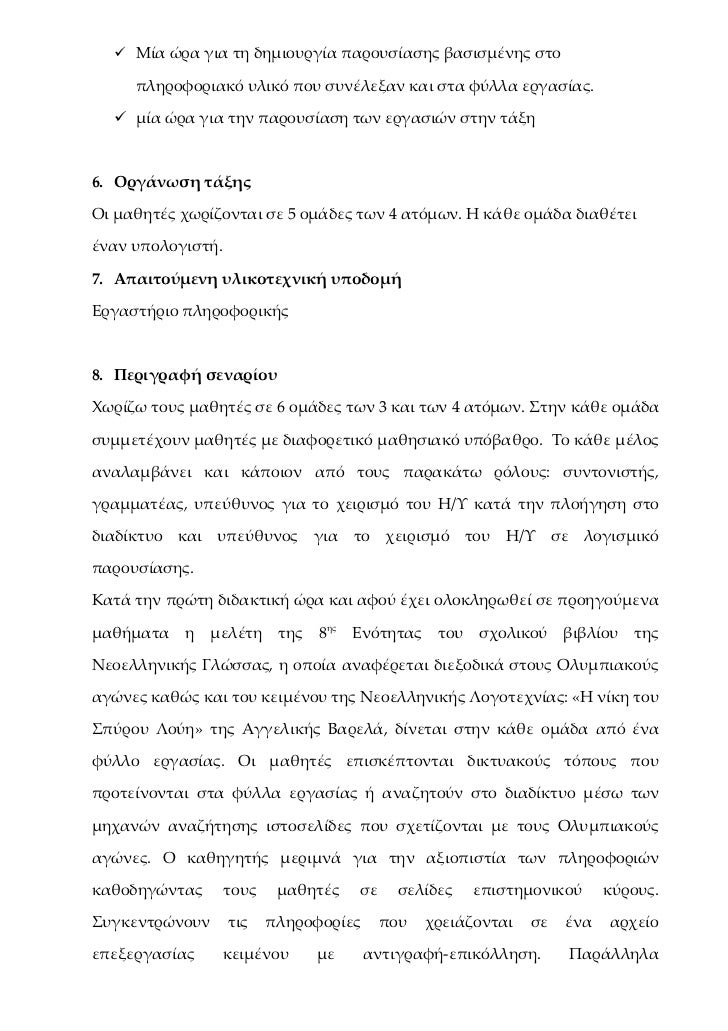 ✓ Μία ώρα για τη δημιουργία παρουσίασης βασισμένης στο πληροφοριακό υλικό που συνέλεξαν και στα φύλλα εργασίας.
✓ μία ώρα για την παρουσίαση των εργασιών στην τάξη

6. Οργάνωση τάξης
Οι μαθητές χωρίζονται σε 5 ομάδες των 4 ατόμων. Η κάθε ομάδα διαθέτει έναν υπολογιστή.
7. Απαιτούμενη υλικοτεχνική υποδομή
Εργαστήριο πληροφορικής

8. Περιγραφή σεναρίου
Χωρίζω τους μαθητές σε 6 ομάδες των 3 και των 4 ατόμων. Στην κάθε ομάδα συμμετέχουν μαθητές με διαφορετικό μαθησιακό υπόβαθρο. Το κάθε μέλος αναλαμβάνει και κάποιον από τους παρακάτω ρόλους: συντονιστής, γραμματέας, υπεύθυνος για το χειρισμό του Η/Υ κατά την πλοήγηση στο διαδίκτυο και υπεύθυνος για το χειρισμό του Η/Υ σε λογισμικό παρουσίασης.
Κατά την πρώτη διδακτική ώρα και αφού έχει ολοκληρωθεί σε προηγούμενα μαθήματα η μελέτη της 8ης Ενότητας του σχολικού βιβλίου της Νεοελληνικής Γλώσσας, η οποία αναφέρεται διεξοδικά στους Ολυμπιακούς αγώνες καθώς και του κειμένου της Νεοελληνικής Λογοτεχνίας: «Η νίκη του Σπύρου Λούη» της Αγγελικής Βαρελά, δίνεται στην κάθε ομάδα από ένα φύλλο εργασίας. Οι μαθητές επισκέπτονται δικτυακούς τόπους που προτείνονται στα φύλλα εργασίας ή αναζητούν στο διαδίκτυο μέσω των μηχανών αναζήτησης ιστοσελίδες που σχετίζονται με τους Ολυμπιακούς αγώνες. Ο καθηγητής μεριμνά για την αξιοπιστία των πληροφοριών καθοδηγώντας τους μαθητές σε σελίδες επιστημονικού κύρους. Συγκεντρώνουν τις πληροφορίες που χρειάζονται σε ένα αρχείο επεξεργασίας κειμένου με αντιγραφή-επικόλληση. Παράλληλα